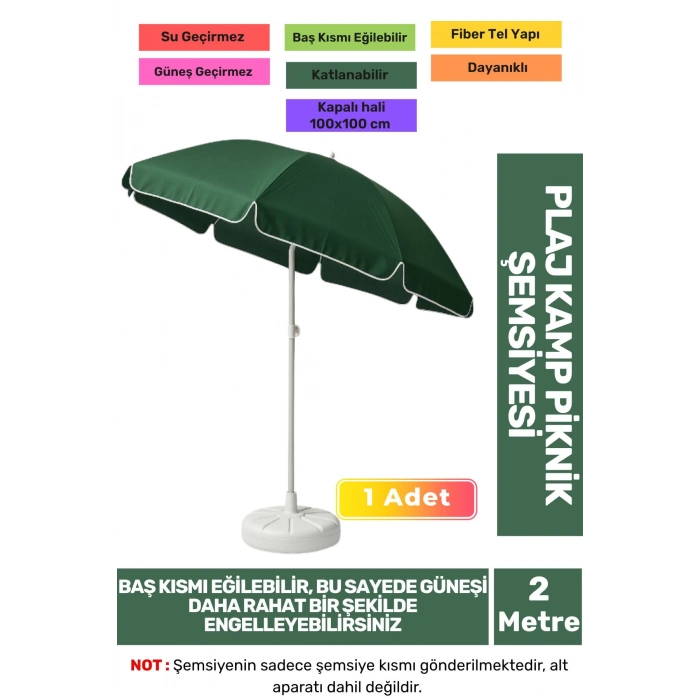 Su Geçirmez

Güneş Geçirmez

Baş Kısmı Eğilebilir

Katlanabilir

Kapalı hali
100x100 cm

Fiber Tel Yapı

Dayanıklı

PLAJ KAMP PİKNİK ŞEMSİYESİ

1 Adet

BAŞ KISMI EĞİLEBİLİR, BU SAYEDE GÜNEŞİ DAHA RAHAT BİR ŞEKİLDE ENGELLEYEBİLİRSİNİZ

2 Metre

NOT : Şemsiyenin sadece şemsiye kısmı gönderilmektedir, alt aparatı dahil değildir.